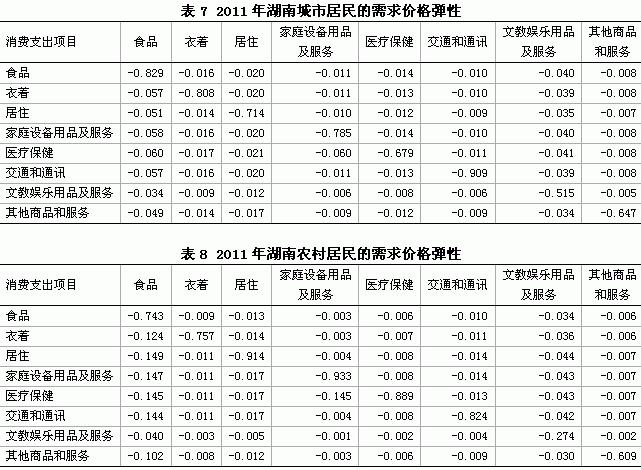 表 7 2011 年湖南城市居民的需求价格弹性

| 消费支出项目 | 食品 | 衣着 | 居住 | 家庭设备用品及服务 | 医疗保健 | 交通和通讯 | 文教娱乐用品及服务 | 其他商品和服务 |
|---|---|---|---|---|---|---|---|---|
| 食品 | -0.829 | -0.016 | -0.020 | -0.011 | -0.014 | -0.010 | -0.040 | -0.008 |
| 衣着 | -0.057 | -0.808 | -0.020 | -0.011 | -0.013 | -0.010 | -0.039 | -0.008 |
| 居住 | -0.051 | -0.014 | -0.714 | -0.010 | -0.012 | -0.009 | -0.035 | -0.007 |
| 家庭设备用品及服务 | -0.058 | -0.016 | -0.020 | -0.785 | -0.014 | -0.010 | -0.040 | -0.008 |
| 医疗保健 | -0.060 | -0.017 | -0.021 | -0.060 | -0.679 | -0.011 | -0.041 | -0.008 |
| 交通和通讯 | -0.057 | -0.016 | -0.020 | -0.011 | -0.013 | -0.909 | -0.039 | -0.008 |
| 文教娱乐用品及服务 | -0.034 | -0.009 | -0.012 | -0.006 | -0.008 | -0.006 | -0.515 | -0.005 |
| 其他商品和服务 | -0.049 | -0.014 | -0.017 | -0.009 | -0.012 | -0.009 | -0.034 | -0.647 |

表 8 2011 年湖南农村居民的需求价格弹性

| 消费支出项目 | 食品 | 衣着 | 居住 | 家庭设备用品及服务 | 医疗保健 | 交通和通讯 | 文教娱乐用品及服务 | 其他商品和服务 |
|---|---|---|---|---|---|---|---|---|
| 食品 | -0.743 | -0.009 | -0.013 | -0.003 | -0.006 | -0.010 | -0.034 | -0.006 |
| 衣着 | -0.124 | -0.757 | -0.014 | -0.003 | -0.007 | -0.011 | -0.036 | -0.006 |
| 居住 | -0.149 | -0.011 | -0.914 | -0.004 | -0.008 | -0.014 | -0.044 | -0.007 |
| 家庭设备用品及服务 | -0.147 | -0.011 | -0.017 | -0.933 | -0.008 | -0.014 | -0.043 | -0.007 |
| 医疗保健 | -0.145 | -0.011 | -0.017 | -0.145 | -0.889 | -0.013 | -0.043 | -0.007 |
| 交通和通讯 | -0.144 | -0.011 | -0.017 | -0.004 | -0.008 | -0.824 | -0.042 | -0.007 |
| 文教娱乐用品及服务 | -0.040 | -0.003 | -0.005 | -0.001 | -0.002 | -0.004 | -0.274 | -0.002 |
| 其他商品和服务 | -0.102 | -0.008 | -0.012 | -0.003 | -0.006 | -0.009 | -0.030 | -0.609 |